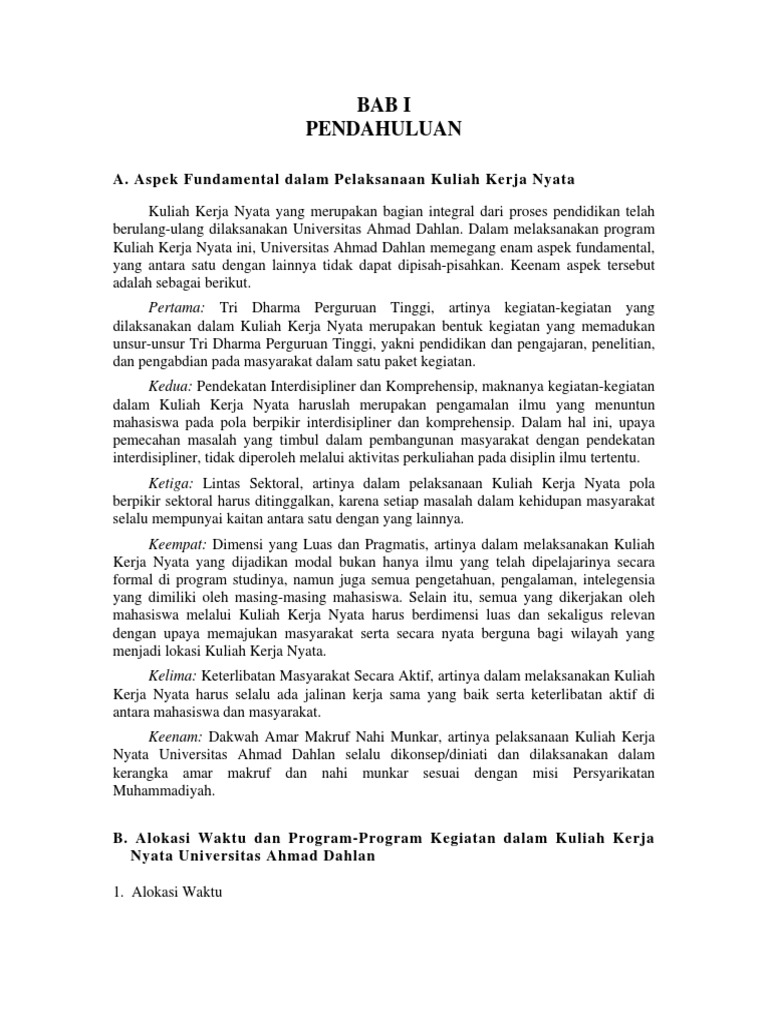 BAB I
PENDAHULUAN

A. Aspek Fundamental dalam Pelaksanaan Kuliah Kerja Nyata

Kuliah Kerja Nyata yang merupakan bagian integral dari proses pendidikan telah berulang-ulang dilaksanakan Universitas Ahmad Dahlan. Dalam melaksanakan program Kuliah Kerja Nyata ini, Universitas Ahmad Dahlan memegang enam aspek fundamental, yang antara satu dengan lainnya tidak dapat dipisah-pisahkan. Keenam aspek tersebut adalah sebagai berikut.

Pertama: Tri Dharma Perguruan Tinggi, artinya kegiatan-kegiatan yang dilaksanakan dalam Kuliah Kerja Nyata merupakan bentuk kegiatan yang memadukan unsur-unsur Tri Dharma Perguruan Tinggi, yakni pendidikan dan pengajaran, penelitian, dan pengabdian pada masyarakat dalam satu paket kegiatan.

Kedua: Pendekatan Interdisipliner dan Komprehensip, maknanya kegiatan-kegiatan dalam Kuliah Kerja Nyata haruslah merupakan pengamalan ilmu yang menuntun mahasiswa pada pola berpikir interdisipliner dan komprehensip. Dalam hal ini, upaya pemecahan masalah yang timbul dalam pembangunan masyarakat dengan pendekatan interdisipliner, tidak diperoleh melalui aktivitas perkuliahan pada disiplin ilmu tertentu.

Ketiga: Lintas Sektoral, artinya dalam pelaksanaan Kuliah Kerja Nyata pola berpikir sektoral harus ditinggalkan, karena setiap masalah dalam kehidupan masyarakat selalu mempunyai kaitan antara satu dengan yang lainnya.

Keempat: Dimensi yang Luas dan Pragmatis, artinya dalam melaksanakan Kuliah Kerja Nyata yang dijadikan modal bukan hanya ilmu yang telah dipelajarinya secara formal di program studinya, namun juga semua pengetahuan, pengalaman, intelegensia yang dimiliki oleh masing-masing mahasiswa. Selain itu, semua yang dikerjakan oleh mahasiswa melalui Kuliah Kerja Nyata harus berdimensi luas dan sekaligus relevan dengan upaya memajukan masyarakat serta secara nyata berguna bagi wilayah yang menjadi lokasi Kuliah Kerja Nyata.

Kelima: Keterlibatan Masyarakat Secara Aktif, artinya dalam melaksanakan Kuliah Kerja Nyata harus selalu ada jalinan kerja sama yang baik serta keterlibatan aktif di antara mahasiswa dan masyarakat.

Keenam: Dakwah Amar Makruf Nahi Munkar, artinya pelaksanaan Kuliah Kerja Nyata Universitas Ahmad Dahlan selalu dikonsep/diniati dan dilaksanakan dalam kerangka amar makruf dan nahi munkar sesuai dengan misi Persyarikatan Muhammadiyah.

B. Alokasi Waktu dan Program-Program Kegiatan dalam Kuliah Kerja Nyata Universitas Ahmad Dahlan

1. Alokasi Waktu